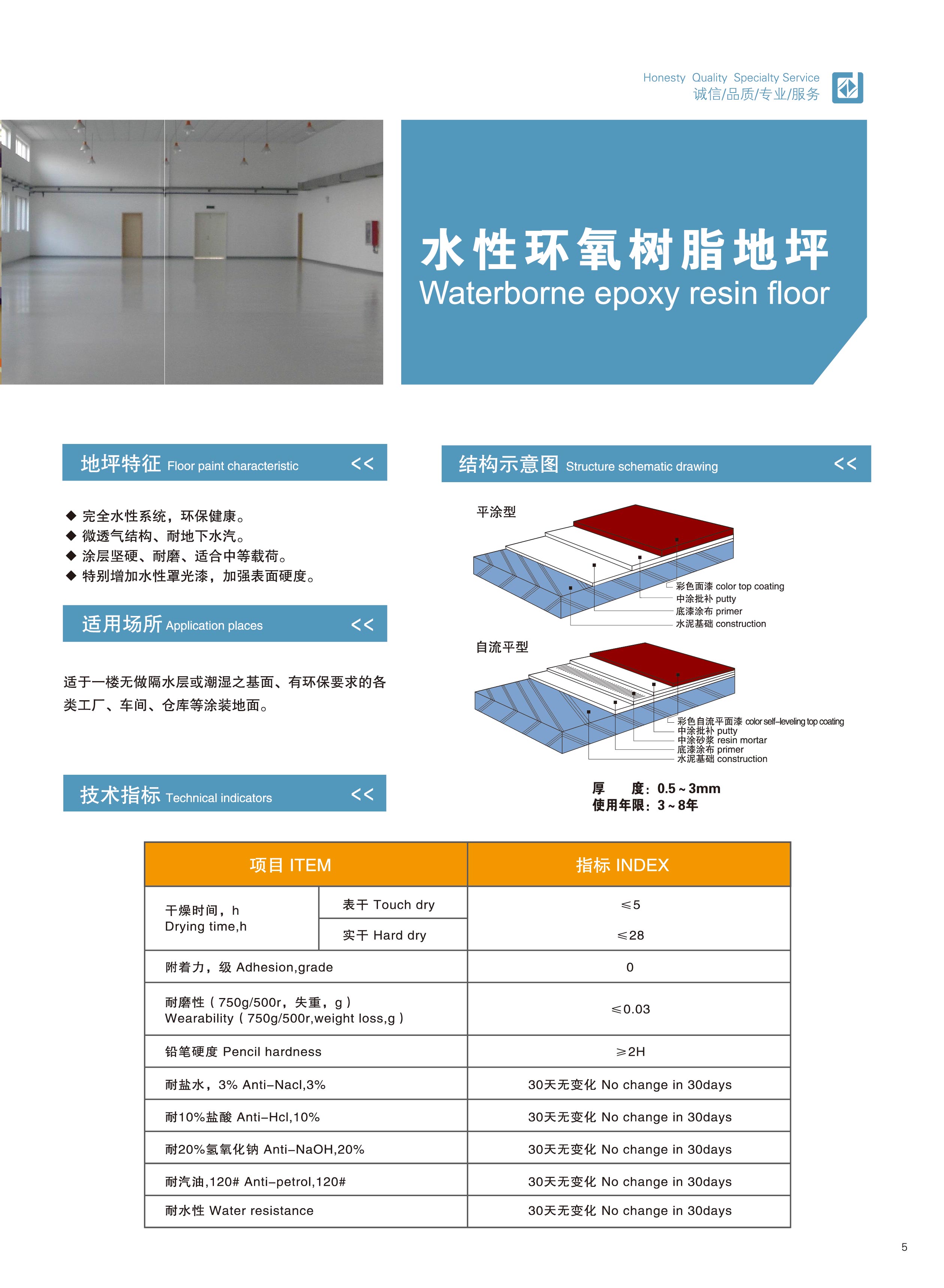 Honesty Quality Specialty Service
诚信/品质/专业/服务

水性环氧树脂地坪
Waterborne epoxy resin floor

地坪特征 Floor paint characteristic <<

◆ 完全水性系统，环保健康。
◆ 微透气结构、耐地下水汽。
◆ 涂层坚硬、耐磨、适合中等载荷。
◆ 特别增加水性罩光漆，加强表面硬度。

适用场所 Application places <<

适于一楼无做隔水层或潮湿之基面、有环保要求的各类工厂、车间、仓库等涂装地面。

技术指标 Technical indicators <<

结构示意图 Structure schematic drawing <<

平涂型
彩色面漆 color top coating
中涂批补 putty
底漆涂布 primer
水泥基础 construction

自流平型
彩色自流平面漆 color self-leveling top coating
中涂批补 putty
中涂砂浆 resin mortar
底漆涂布 primer
水泥基础 construction

厚 度：0.5 ~ 3mm
使用年限：3 ~ 8年

| 项目 ITEM | | 指标 INDEX |
|---|---|---|
| 干燥时间，h Drying time,h | 表干 Touch dry | ≤5 |
| | 实干 Hard dry | ≤28 |
| 附着力，级 Adhesion,grade | | 0 |
| 耐磨性（750g/500r，失重，g） Wearability（750g/500r,weight loss,g） | | ≤0.03 |
| 铅笔硬度 Pencil hardness | | ≥2H |
| 耐盐水，3% Anti-Nacl,3% | | 30天无变化 No change in 30days |
| 耐10%盐酸 Anti-Hcl,10% | | 30天无变化 No change in 30days |
| 耐20%氢氧化钠 Anti-NaOH,20% | | 30天无变化 No change in 30days |
| 耐汽油,120# Anti-petrol,120# | | 30天无变化 No change in 30days |
| 耐水性 Water resistance | | 30天无变化 No change in 30days |

5